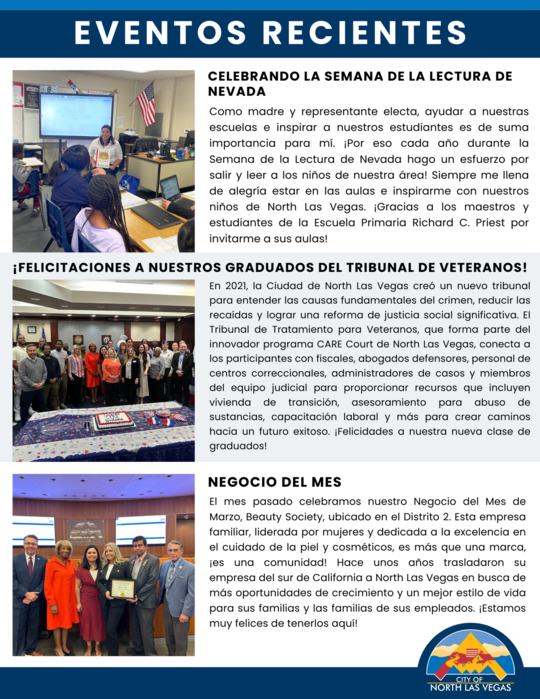 EVENTOS RECIENTES

CELEBRANDO LA SEMANA DE LA LECTURA DE NEVADA

Como madre y representante electa, ayudar a nuestras escuelas e inspirar a nuestros estudiantes es de suma importancia para mí. ¡Por eso cada año durante la Semana de la Lectura de Nevada hago un esfuerzo por salir y leer a los niños de nuestra área! Siempre me llena de alegría estar en las aulas e inspirarme con nuestros niños de North Las Vegas. ¡Gracias a los maestros y estudiantes de la Escuela Primaria Richard C. Priest por invitarme a sus aulas!

¡FELICITACIONES A NUESTROS GRADUADOS DEL TRIBUNAL DE VETERANOS!

En 2021, la Ciudad de North Las Vegas creó un nuevo tribunal para entender las causas fundamentales del crimen, reducir las recaídas y lograr una reforma de justicia social significativa. El Tribunal de Tratamiento para Veteranos, que forma parte del innovador programa CARE Court de North Las Vegas, conecta a los participantes con fiscales, abogados defensores, personal de centros correccionales, administradores de casos y miembros del equipo judicial para proporcionar recursos que incluyen vivienda de transición, asesoramiento para abuso de sustancias, capacitación laboral y más para crear caminos hacia un futuro exitoso. ¡Felicidades a nuestra nueva clase de graduados!

NEGOCIO DEL MES

El mes pasado celebramos nuestro Negocio del Mes de Marzo, Beauty Society, ubicado en el Distrito 2. Esta empresa familiar, liderada por mujeres y dedicada a la excelencia en el cuidado de la piel y cosméticos, es más que una marca, ¡es una comunidad! Hace unos años trasladaron su empresa del sur de California a North Las Vegas en busca de más oportunidades de crecimiento y un mejor estilo de vida para sus familias y las familias de sus empleados. ¡Estamos muy felices de tenerlos aquí!

CITY OF NORTH LAS VEGAS